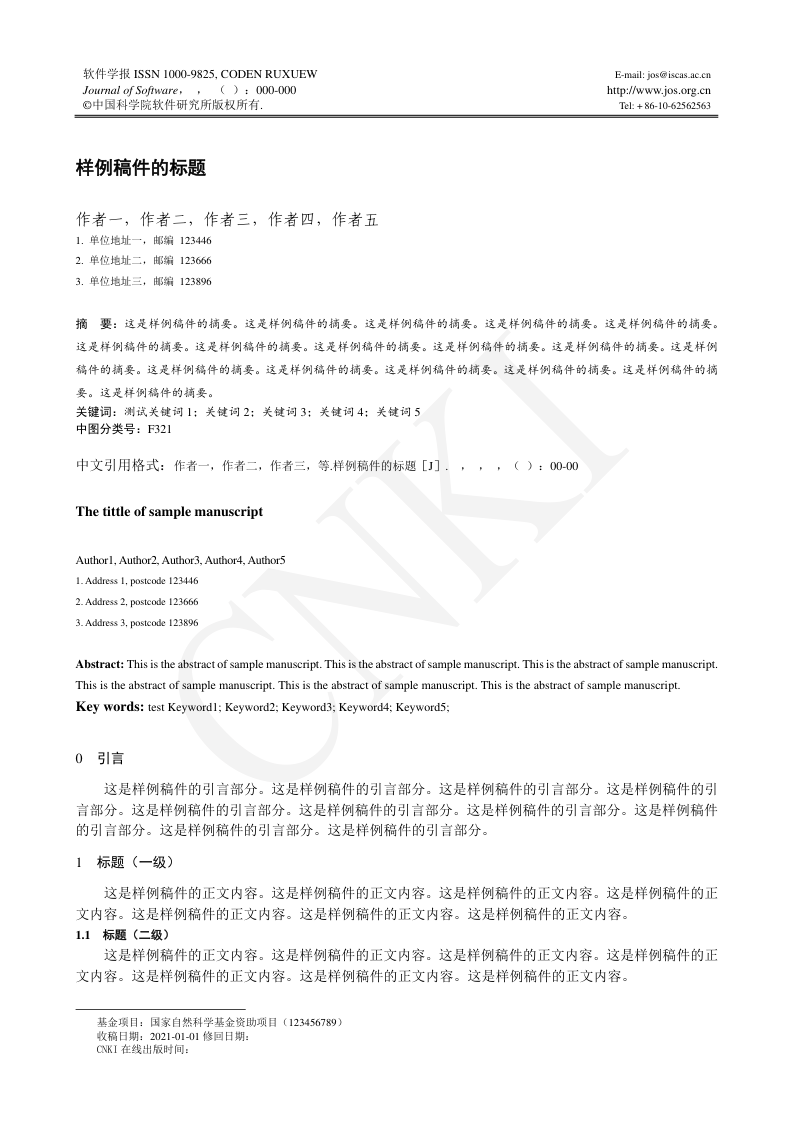 软件学报 ISSN 1000-9825, CODEN RUXUEW
Journal of Software， ，（ ）：000-000
©中国科学院软件研究所版权所有.

E-mail: jos@iscas.ac.cn
http://www.jos.org.cn
Tel: + 86-10-62562563

样例稿件的标题

作者一，作者二，作者三，作者四，作者五
1. 单位地址一，邮编 123446
2. 单位地址二，邮编 123666
3. 单位地址三，邮编 123896

摘 要：这是样例稿件的摘要。这是样例稿件的摘要。这是样例稿件的摘要。这是样例稿件的摘要。这是样例稿件的摘要。这是样例稿件的摘要。这是样例稿件的摘要。这是样例稿件的摘要。这是样例稿件的摘要。这是样例稿件的摘要。这是样例稿件的摘要。这是样例稿件的摘要。这是样例稿件的摘要。这是样例稿件的摘要。这是样例稿件的摘要。这是样例稿件的摘要。这是样例稿件的摘要。
关键词：测试关键词 1；关键词 2；关键词 3；关键词 4；关键词 5
中图分类号：F321

中文引用格式：作者一，作者二，作者三，等.样例稿件的标题［J］. ， ， ，（ ）：00-00

The tittle of sample manuscript

Author1, Author2, Author3, Author4, Author5
1. Address 1, postcode 123446
2. Address 2, postcode 123666
3. Address 3, postcode 123896

Abstract: This is the abstract of sample manuscript. This is the abstract of sample manuscript. This is the abstract of sample manuscript. This is the abstract of sample manuscript. This is the abstract of sample manuscript. This is the abstract of sample manuscript.
Key words: test Keyword1; Keyword2; Keyword3; Keyword4; Keyword5;

0 引言

这是样例稿件的引言部分。这是样例稿件的引言部分。这是样例稿件的引言部分。这是样例稿件的引言部分。这是样例稿件的引言部分。这是样例稿件的引言部分。这是样例稿件的引言部分。这是样例稿件的引言部分。这是样例稿件的引言部分。这是样例稿件的引言部分。

1 标题（一级）

这是样例稿件的正文内容。这是样例稿件的正文内容。这是样例稿件的正文内容。这是样例稿件的正文内容。这是样例稿件的正文内容。这是样例稿件的正文内容。这是样例稿件的正文内容。

1.1 标题（二级）

这是样例稿件的正文内容。这是样例稿件的正文内容。这是样例稿件的正文内容。这是样例稿件的正文内容。这是样例稿件的正文内容。这是样例稿件的正文内容。这是样例稿件的正文内容。

基金项目：国家自然科学基金资助项目（123456789）
收稿日期：2021-01-01 修回日期：
CNKI 在线出版时间：

CNKI